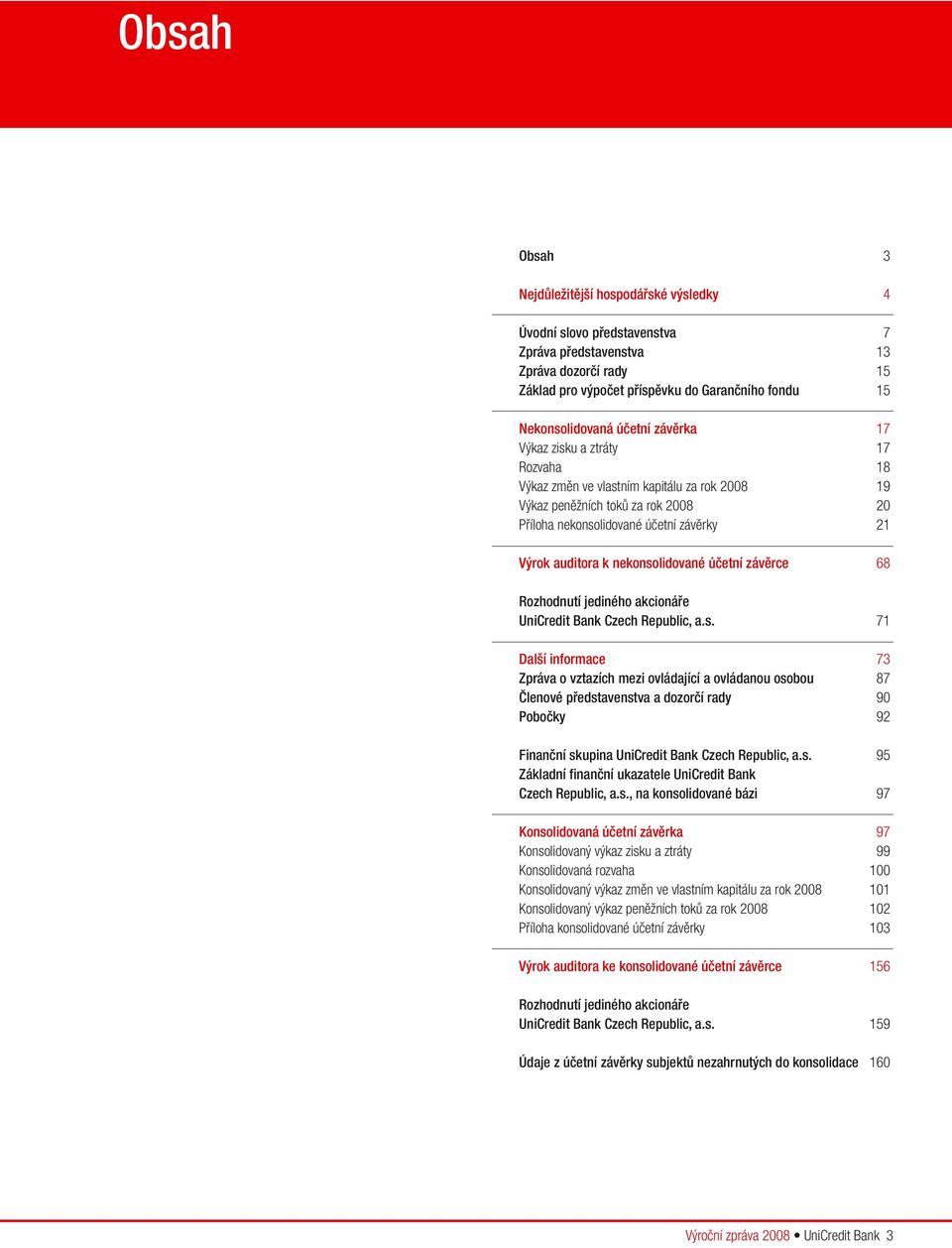 Obsah

Obsah 3

Nejdůležitější hospodářské výsledky 4

Úvodní slovo představenstva 7
Zpráva představenstva 13
Zpráva dozorčí rady 15
Základ pro výpočet příspěvku do Garančního fondu 15

Nekonsolidovaná účetní závěrka 17
Výkaz zisku a ztráty 17
Rozvaha 18
Výkaz změn ve vlastním kapitálu za rok 2008 19
Výkaz peněžních toků za rok 2008 20
Příloha nekonsolidované účetní závěrky 21

Výrok auditora k nekonsolidované účetní závěrce 68

Rozhodnutí jediného akcionáře
UniCredit Bank Czech Republic, a.s. 71

Další informace 73
Zpráva o vztazích mezi ovládající a ovládanou osobou 87
Členové představenstva a dozorčí rady 90
Pobočky 92

Finanční skupina UniCredit Bank Czech Republic, a.s. 95
Základní finanční ukazatele UniCredit Bank
Czech Republic, a.s., na konsolidované bázi 97

Konsolidovaná účetní závěrka 97
Konsolidovaný výkaz zisku a ztráty 99
Konsolidovaná rozvaha 100
Konsolidovaný výkaz změn ve vlastním kapitálu za rok 2008 101
Konsolidovaný výkaz peněžních toků za rok 2008 102
Příloha konsolidované účetní závěrky 103

Výrok auditora ke konsolidované účetní závěrce 156

Rozhodnutí jediného akcionáře
UniCredit Bank Czech Republic, a.s. 159

Údaje z účetní závěrky subjektů nezahrnutých do konsolidace 160

Výroční zpráva 2008 • UniCredit Bank 3